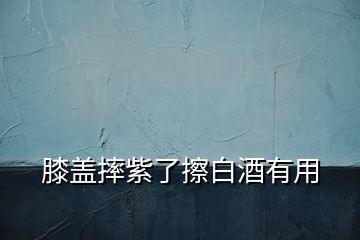 膝盖摔紫了擦白酒有用